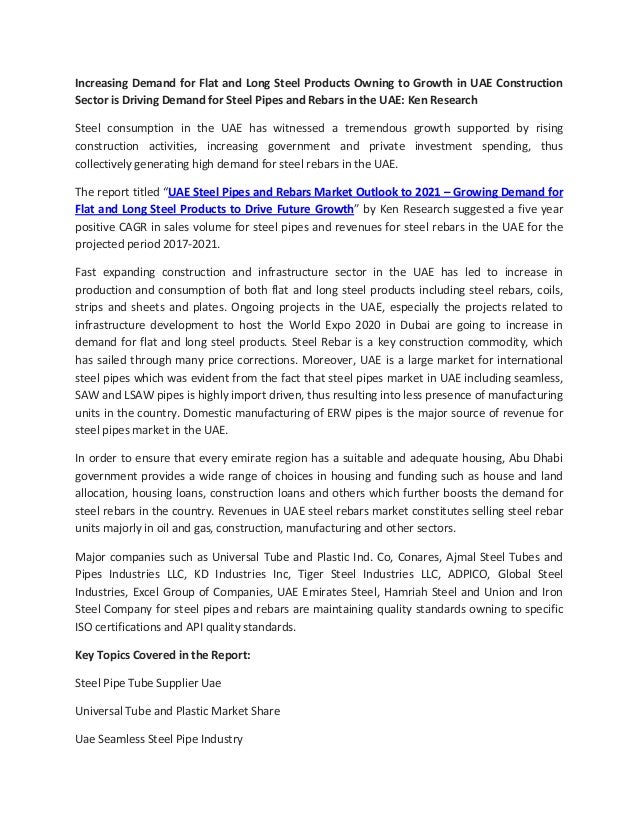 Increasing Demand for Flat and Long Steel Products Owning to Growth in UAE Construction Sector is Driving Demand for Steel Pipes and Rebars in the UAE: Ken Research

Steel consumption in the UAE has witnessed a tremendous growth supported by rising construction activities, increasing government and private investment spending, thus collectively generating high demand for steel rebars in the UAE.

The report titled "UAE Steel Pipes and Rebars Market Outlook to 2021 – Growing Demand for Flat and Long Steel Products to Drive Future Growth" by Ken Research suggested a five year positive CAGR in sales volume for steel pipes and revenues for steel rebars in the UAE for the projected period 2017-2021.

Fast expanding construction and infrastructure sector in the UAE has led to increase in production and consumption of both flat and long steel products including steel rebars, coils, strips and sheets and plates. Ongoing projects in the UAE, especially the projects related to infrastructure development to host the World Expo 2020 in Dubai are going to increase in demand for flat and long steel products. Steel Rebar is a key construction commodity, which has sailed through many price corrections. Moreover, UAE is a large market for international steel pipes which was evident from the fact that steel pipes market in UAE including seamless, SAW and LSAW pipes is highly import driven, thus resulting into less presence of manufacturing units in the country. Domestic manufacturing of ERW pipes is the major source of revenue for steel pipes market in the UAE.

In order to ensure that every emirate region has a suitable and adequate housing, Abu Dhabi government provides a wide range of choices in housing and funding such as house and land allocation, housing loans, construction loans and others which further boosts the demand for steel rebars in the country. Revenues in UAE steel rebars market constitutes selling steel rebar units majorly in oil and gas, construction, manufacturing and other sectors.

Major companies such as Universal Tube and Plastic Ind. Co, Conares, Ajmal Steel Tubes and Pipes Industries LLC, KD Industries Inc, Tiger Steel Industries LLC, ADPICO, Global Steel Industries, Excel Group of Companies, UAE Emirates Steel, Hamriah Steel and Union and Iron Steel Company for steel pipes and rebars are maintaining quality standards owning to specific ISO certifications and API quality standards.

Key Topics Covered in the Report:

Steel Pipe Tube Supplier Uae

Universal Tube and Plastic Market Share

Uae Seamless Steel Pipe Industry